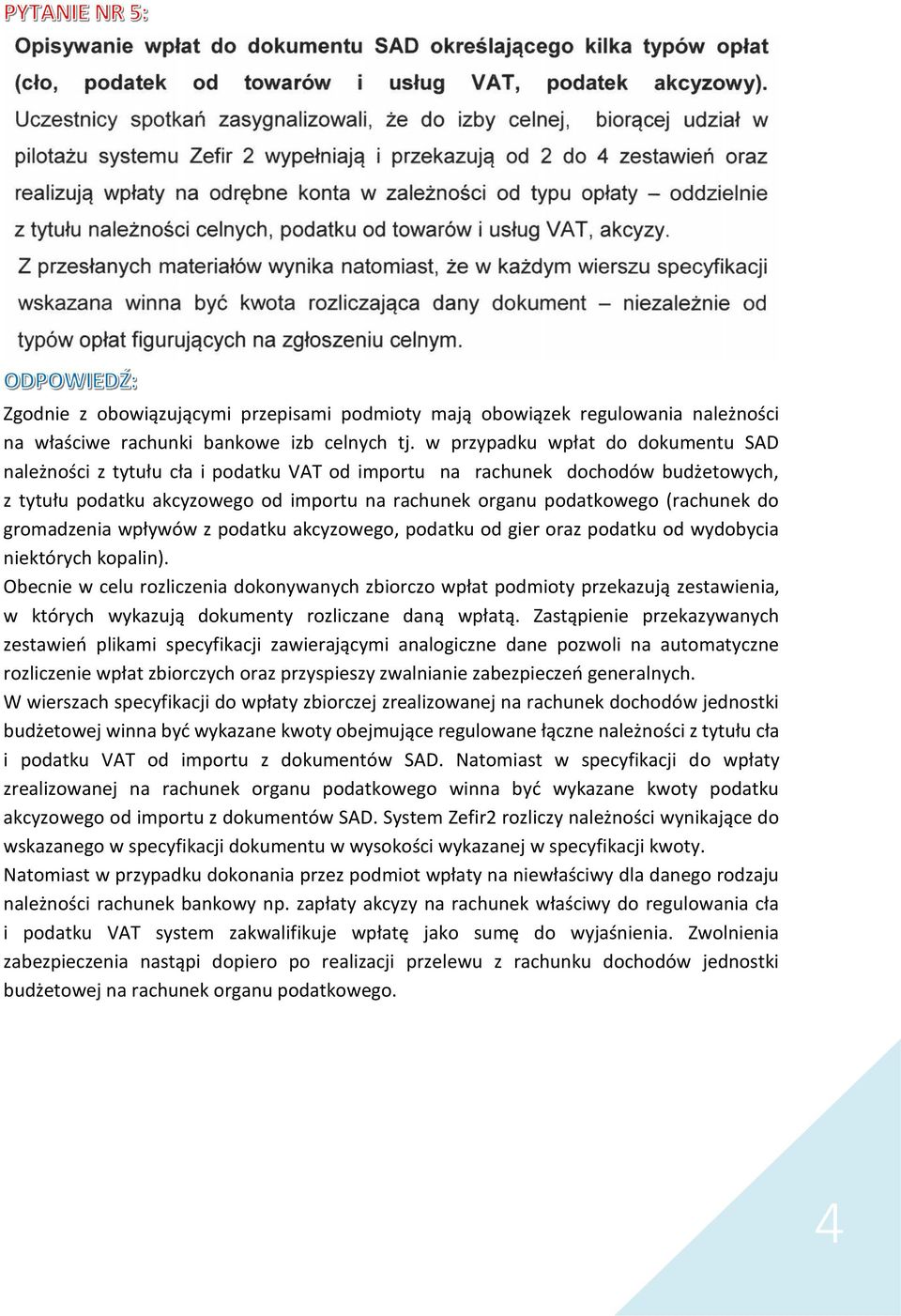 PYTANIE NR 5:

Opisywanie wpłat do dokumentu SAD określającego kilka typów opłat (cło, podatek od towarów i usług VAT, podatek akcyzowy).

Uczestnicy spotkań zasygnalizowali, że do izby celnej, biorącej udział w pilotażu systemu Zefir 2 wypełniają i przekazują od 2 do 4 zestawień oraz realizują wpłaty na odrębne konta w zależności od typu opłaty – oddzielnie z tytułu należności celnych, podatku od towarów i usług VAT, akcyzy.

Z przesłanych materiałów wynika natomiast, że w każdym wierszu specyfikacji wskazana winna być kwota rozliczająca dany dokument – niezależnie od typów opłat figurujących na zgłoszeniu celnym.

ODPOWIEDŹ:

Zgodnie z obowiązującymi przepisami podmioty mają obowiązek regulowania należności na właściwe rachunki bankowe izb celnych tj. w przypadku wpłat do dokumentu SAD należności z tytułu cła i podatku VAT od importu na rachunek dochodów budżetowych, z tytułu podatku akcyzowego od importu na rachunek organu podatkowego (rachunek do gromadzenia wpływów z podatku akcyzowego, podatku od gier oraz podatku od wydobycia niektórych kopalin).

Obecnie w celu rozliczenia dokonywanych zbiorczo wpłat podmioty przekazują zestawienia, w których wykazują dokumenty rozliczane daną wpłatą. Zastąpienie przekazywanych zestawień plikami specyfikacji zawierającymi analogiczne dane pozwoli na automatyczne rozliczenie wpłat zbiorczych oraz przyspieszy zwalnianie zabezpieczeń generalnych.

W wierszach specyfikacji do wpłaty zbiorczej zrealizowanej na rachunek dochodów jednostki budżetowej winna być wykazane kwoty obejmujące regulowane łączne należności z tytułu cła i podatku VAT od importu z dokumentów SAD. Natomiast w specyfikacji do wpłaty zrealizowanej na rachunek organu podatkowego winna być wykazane kwoty podatku akcyzowego od importu z dokumentów SAD. System Zefir2 rozliczy należności wynikające do wskazanego w specyfikacji dokumentu w wysokości wykazanej w specyfikacji kwoty.

Natomiast w przypadku dokonania przez podmiot wpłaty na niewłaściwy dla danego rodzaju należności rachunek bankowy np. zapłaty akcyzy na rachunek właściwy do regulowania cła i podatku VAT system zakwalifikuje wpłatę jako sumę do wyjaśnienia. Zwolnienia zabezpieczenia nastąpi dopiero po realizacji przelewu z rachunku dochodów jednostki budżetowej na rachunek organu podatkowego.

4